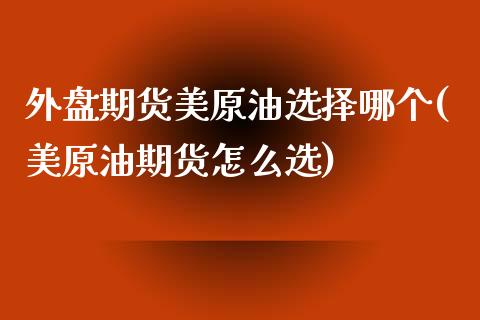 外盘期货美原油选择哪个(美原油期货怎么选)